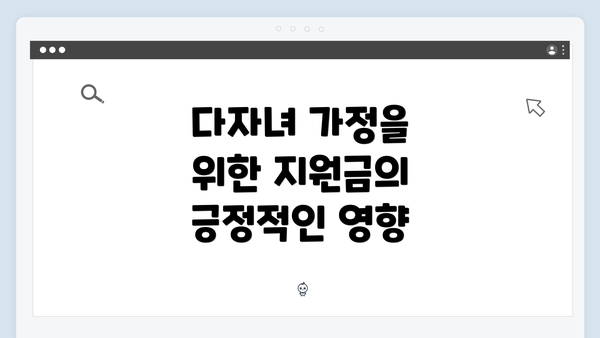 다자녀 가정을 위한 지원금의 긍정적인 영향